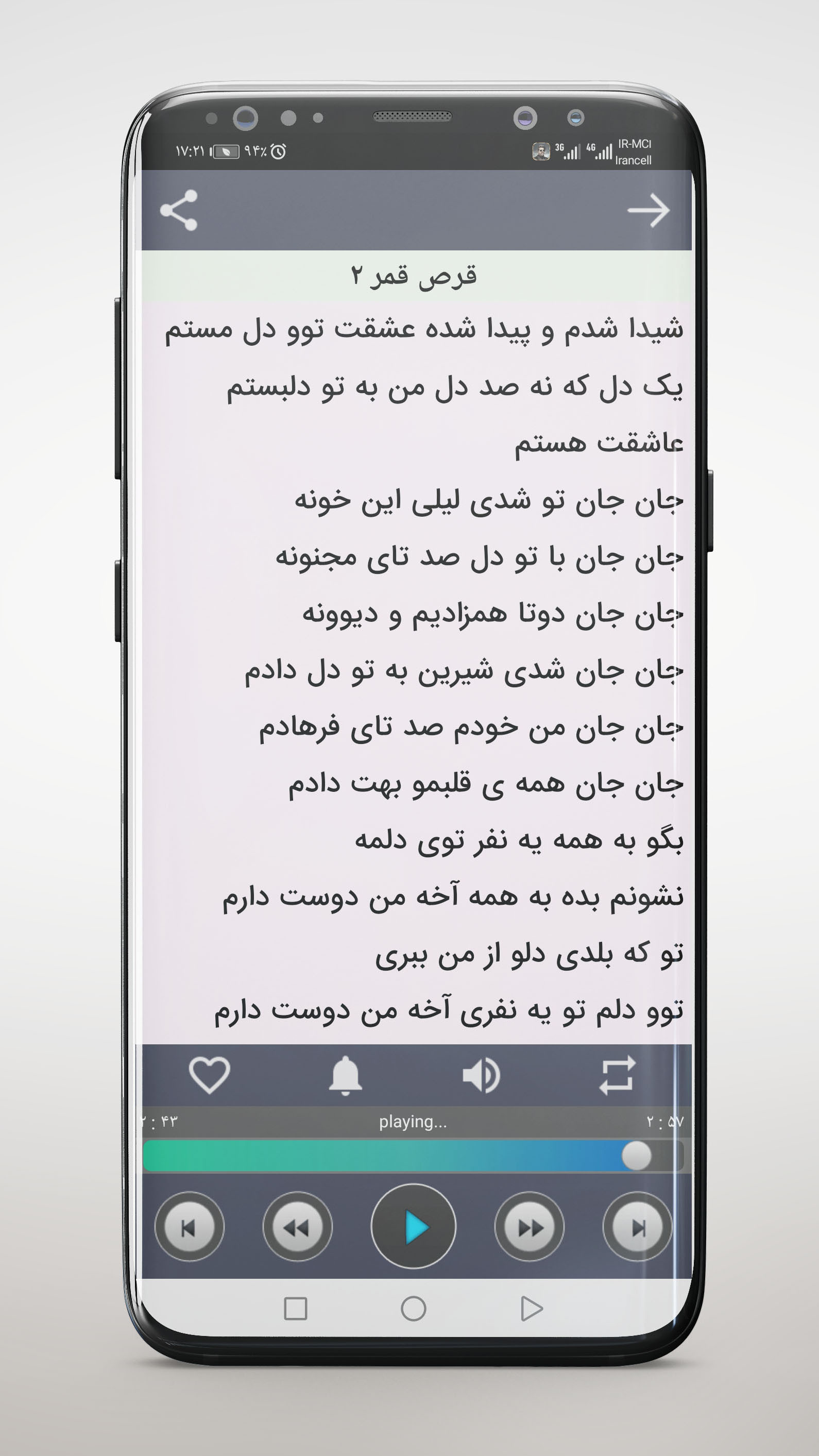 ۱۷:۲۱ ۹۴٪ 3G 4G IR-MCI Irancell

قرص قمر ۲

شیدا شدم و پیدا شده عشقت توو دل مستم
یک دل که نه صد دل من به تو دلبستم
عاشقت هستم
جان جان تو شدی لیلی این خونه
جان جان با تو دل صد تای مجنونه
جان جان دوتا همزادیم و دیوونه
جان جان شدی شیرین به تو دل دادم
جان جان من خودم صد تای فرهادم
جان جان همه ی قلبمو بهت دادم
بگو به همه یه نفر توی دلمه
نشونم بده به همه آخه من دوست دارم
تو که بلدی دلو از من ببری
توو دلم تو یه نفری آخه من دوست دارم

۲ : ۴۳ playing... ۲ : ۵۷